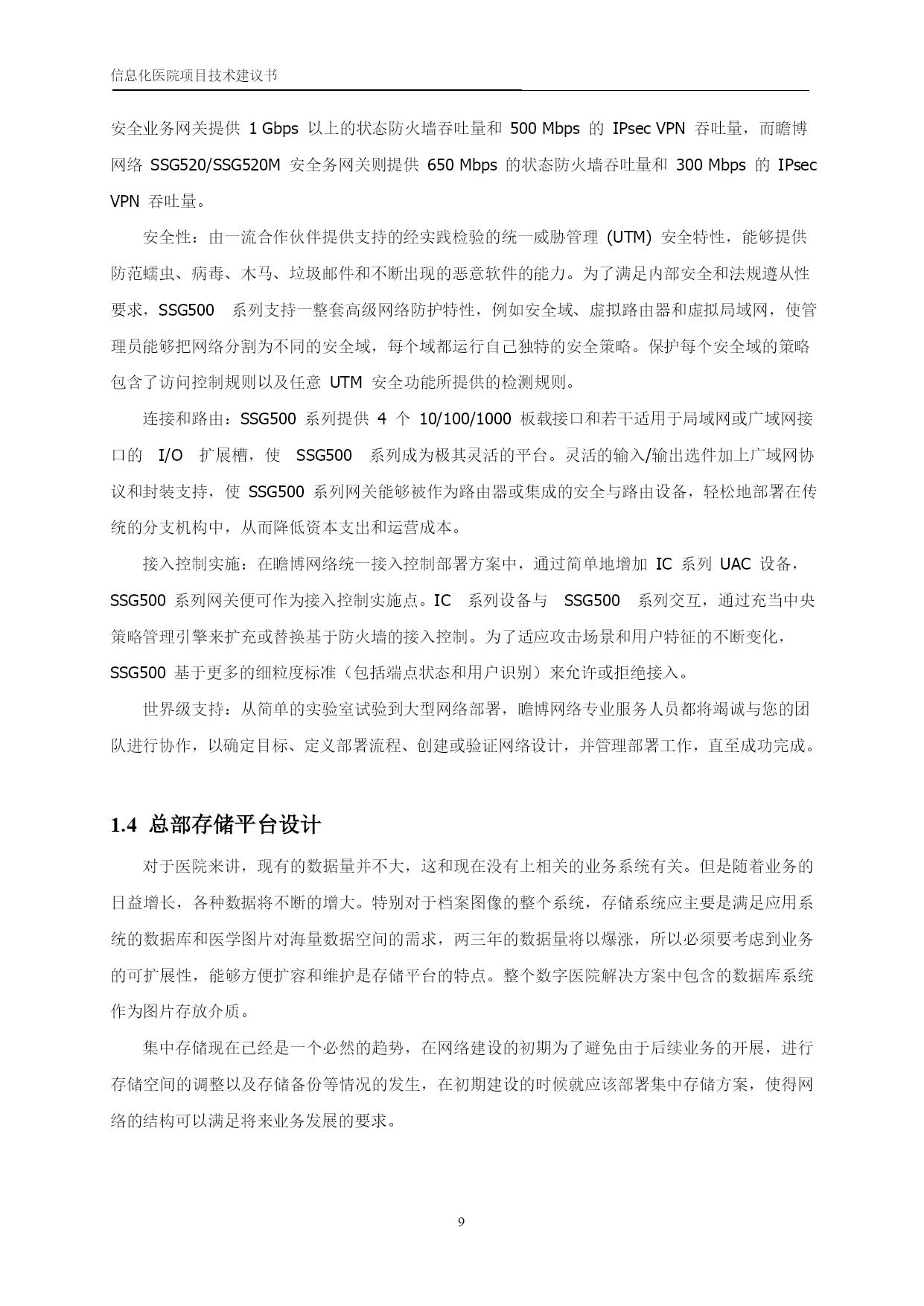 信息化医院项目技术建议书

安全业务网关提供 1 Gbps 以上的状态防火墙吞吐量和 500 Mbps 的 IPsec VPN 吞吐量，而瞻博网络 SSG520/SSG520M 安全务网关则提供 650 Mbps 的状态防火墙吞吐量和 300 Mbps 的 IPsec VPN 吞吐量。

安全性：由一流合作伙伴提供支持的经实践检验的统一威胁管理 (UTM) 安全特性，能够提供防范蠕虫、病毒、木马、垃圾邮件和不断出现的恶意软件的能力。为了满足内部安全和法规遵从性要求，SSG500 系列支持一整套高级网络防护特性，例如安全域、虚拟路由器和虚拟局域网，使管理员能够把网络分割为不同的安全域，每个域都运行自己独特的安全策略。保护每个安全域的策略包含了访问控制规则以及任意 UTM 安全功能所提供的检测规则。

连接和路由：SSG500 系列提供 4 个 10/100/1000 板载接口和若干适用于局域网或广域网接口的 I/O 扩展槽，使 SSG500 系列成为极其灵活的平台。灵活的输入/输出选件加上广域网协议和封装支持，使 SSG500 系列网关能够被作为路由器或集成的安全与路由设备，轻松地部署在传统的分支机构中，从而降低资本支出和运营成本。

接入控制实施：在瞻博网络统一接入控制部署方案中，通过简单地增加 IC 系列 UAC 设备，SSG500 系列网关便可作为接入控制实施点。IC 系列设备与 SSG500 系列交互，通过充当中央策略管理引擎来扩充或替换基于防火墙的接入控制。为了适应攻击场景和用户特征的不断变化，SSG500 基于更多的细粒度标准（包括端点状态和用户识别）来允许或拒绝接入。

世界级支持：从简单的实验室试验到大型网络部署，瞻博网络专业服务人员都将竭诚与您的团队进行协作，以确定目标、定义部署流程、创建或验证网络设计，并管理部署工作，直至成功完成。

1.4 总部存储平台设计

对于医院来讲，现有的数据量并不大，这和现在没有上相关的业务系统有关。但是随着业务的日益增长，各种数据将不断的增大。特别对于档案图像的整个系统，存储系统应主要是满足应用系统的数据库和医学图片对海量数据空间的需求，两三年的数据量将以爆涨，所以必须要考虑到业务的可扩展性，能够方便扩容和维护是存储平台的特点。整个数字医院解决方案中包含的数据库系统作为图片存放介质。

集中存储现在已经是一个必然的趋势，在网络建设的初期为了避免由于后续业务的开展，进行存储空间的调整以及存储备份等情况的发生，在初期建设的时候就应该部署集中存储方案，使得网络的结构可以满足将来业务发展的要求。

9